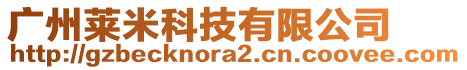 广州莱米科技有限公司
http://gzbecknora2.cn.coovee.com